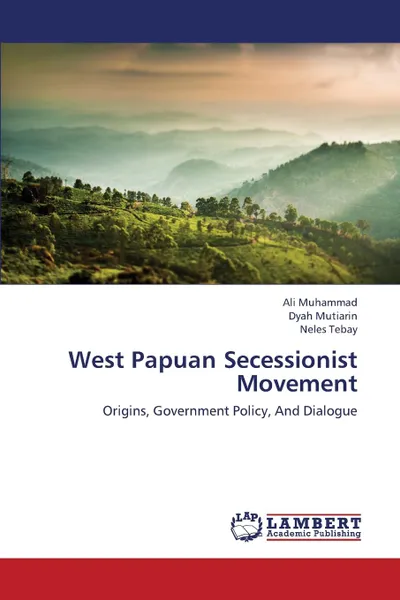 Ali Muhammad
Dyah Mutiarin
Neles Tebay

West Papuan Secessionist Movement

Origins, Government Policy, And Dialogue

LAP
LAMBERT
Academic Publishing